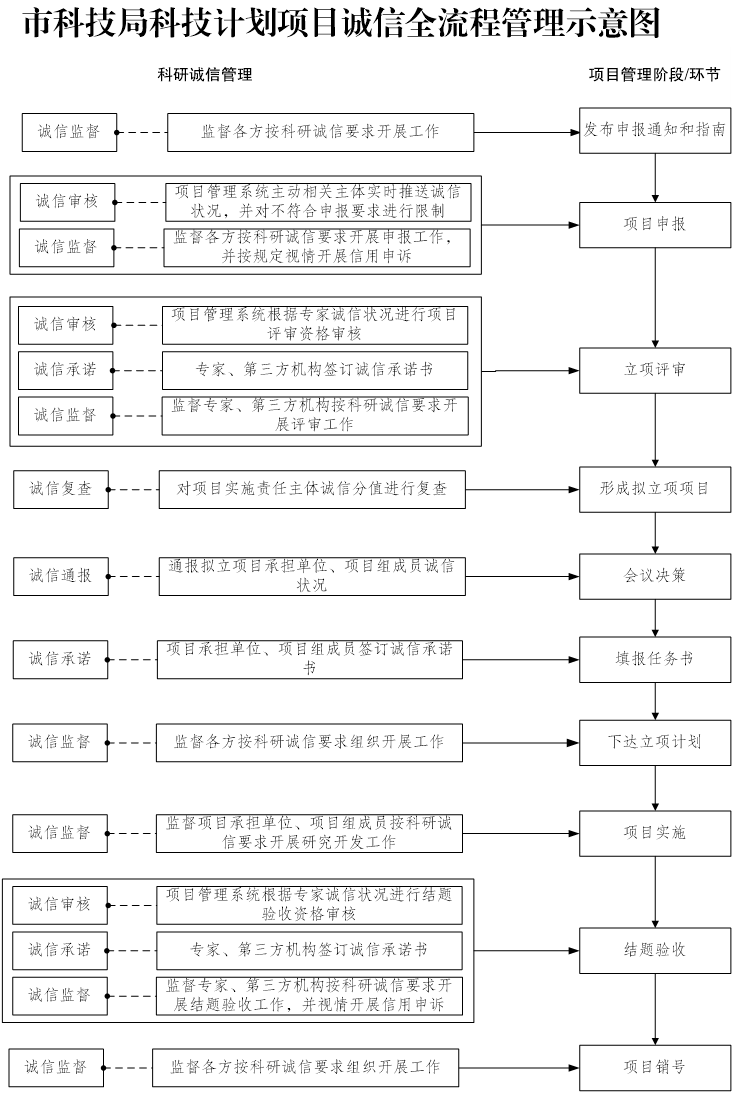 市科技局科技计划项目诚信全流程管理示意图

科研诚信管理

项目管理阶段/环节

诚信监督

监督各方按科研诚信要求开展工作

发布申报通知和指南

诚信审核

项目管理系统主动相关主体实时推送诚信状况，并对不符合申报要求进行限制

诚信监督

监督各方按科研诚信要求开展申报工作，并按规定视情开展信用申诉

项目申报

诚信审核

项目管理系统根据专家诚信状况进行项目评审资格审核

诚信承诺

专家、第三方机构签订诚信承诺书

诚信监督

监督专家、第三方机构按科研诚信要求开展评审工作

立项评审

诚信复查

对项目实施责任主体诚信分值进行复查

形成拟立项项目

诚信通报

通报拟立项目承担单位、项目组成员诚信状况

会议决策

诚信承诺

项目承担单位、项目组成员签订诚信承诺书

填报任务书

诚信监督

监督各方按科研诚信要求组织开展工作

下达立项计划

诚信监督

监督项目承担单位、项目组成员按科研诚信要求开展研究开发工作

项目实施

诚信审核

项目管理系统根据专家诚信状况进行结题验收资格审核

诚信承诺

专家、第三方机构签订诚信承诺书

诚信监督

监督专家、第三方机构按科研诚信要求开展结题验收工作，并视情开展信用申诉

结题验收

诚信监督

监督各方按科研诚信要求组织开展工作

项目销号